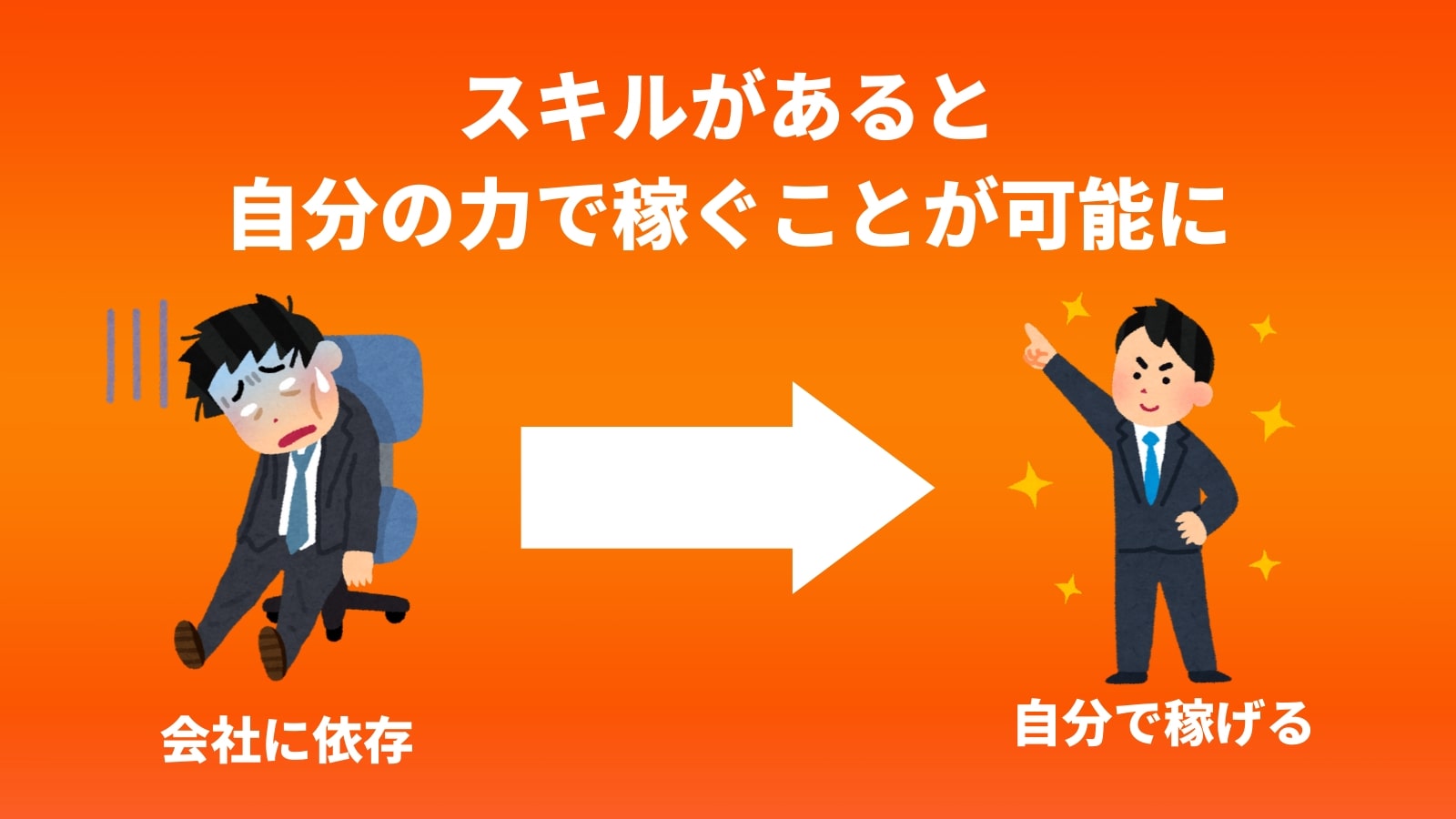 スキルがあると
自分の力で稼ぐことが可能に

会社に依存

自分で稼げる